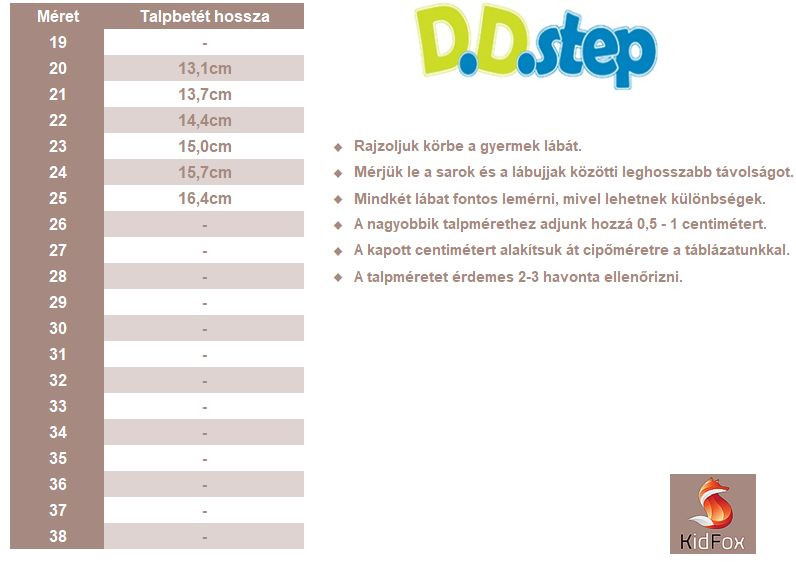 | Méret | Talpbetét hossza |
|---|---|
| 19 | - |
| 20 | 13,1cm |
| 21 | 13,7cm |
| 22 | 14,4cm |
| 23 | 15,0cm |
| 24 | 15,7cm |
| 25 | 16,4cm |
| 26 | - |
| 27 | - |
| 28 | - |
| 29 | - |
| 30 | - |
| 31 | - |
| 32 | - |
| 33 | - |
| 34 | - |
| 35 | - |
| 36 | - |
| 37 | - |
| 38 | - |

D.D.step

◆ Rajzoljuk körbe a gyermek lábát.
◆ Mérjük le a sarok és a lábujjak közötti leghosszabb távolságot.
◆ Mindkét lábat fontos lemérni, mivel lehetnek különbségek.
◆ A nagyobbik talpmérethez adjunk hozzá 0,5 - 1 centimétert.
◆ A kapott centimétert alakítsuk át cipőméretre a táblázatunkkal.
◆ A talpméretet érdemes 2-3 havonta ellenőrizni.

KidFox